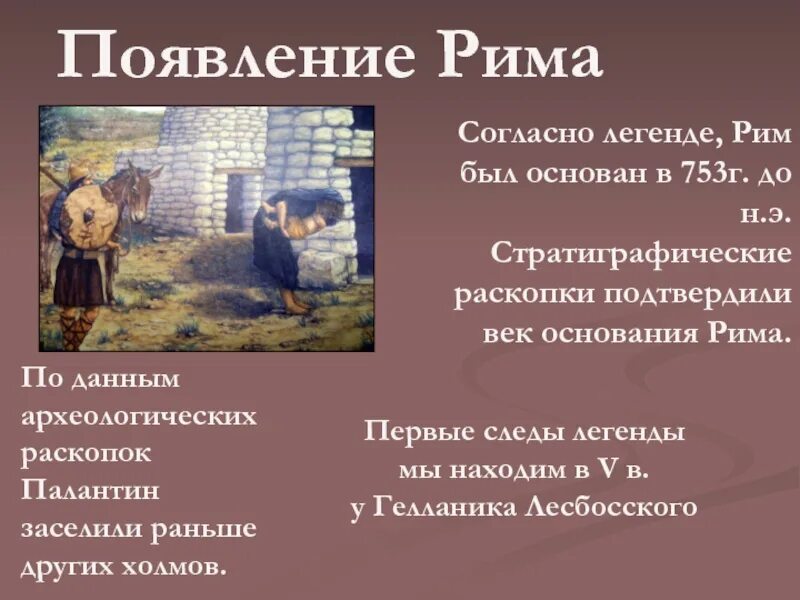 Появление Рима

Согласно легенде, Рим был основан в 753г. до н.э. Стратиграфические раскопки подтвердили век основания Рима.

По данным археологических раскопок Палантин заселили раньше других холмов.

Первые следы легенды мы находим в V в. у Гелланика Лесбосского